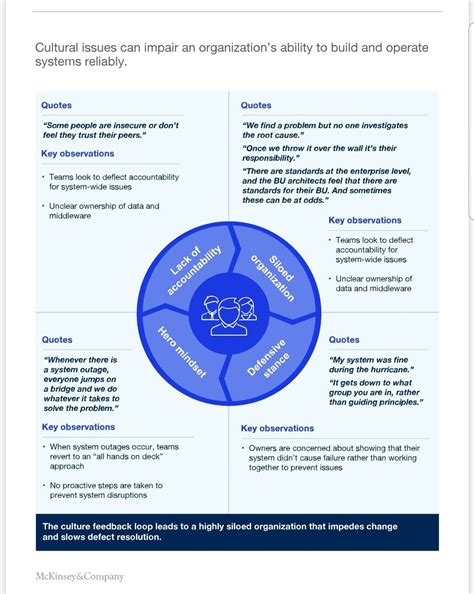 Cultural issues can impair an organization's ability to build and operate systems reliably.

Quotes

"Some people are insecure or don't feel they trust their peers."

Key observations

• Teams look to deflect accountability for system-wide issues

• Unclear ownership of data and middleware

Quotes

"We find a problem but no one investigates the root cause."

"Once we throw it over the wall it's their responsibility."

"There are standards at the enterprise level, and the BU architects feel that there are standards for their BU. And sometimes these can be at odds."

Key observations

• Teams look to deflect accountability for system-wide issues

• Unclear ownership of data and middleware

Lack of accountability

Siloed organization

Hero mindset

Defensive stance

Quotes

"Whenever there is a system outage, everyone jumps on a bridge and we do whatever it takes to solve the problem."

Key observations

• When system outages occur, teams revert to an "all hands on deck" approach

• No proactive steps are taken to prevent system disruptions

Quotes

"My system was fine during the hurricane."

"It gets down to what group you are in, rather than guiding principles."

Key observations

• Owners are concerned about showing that their system didn't cause failure rather than working together to prevent issues

The culture feedback loop leads to a highly siloed organization that impedes change and slows defect resolution.

McKinsey&Company